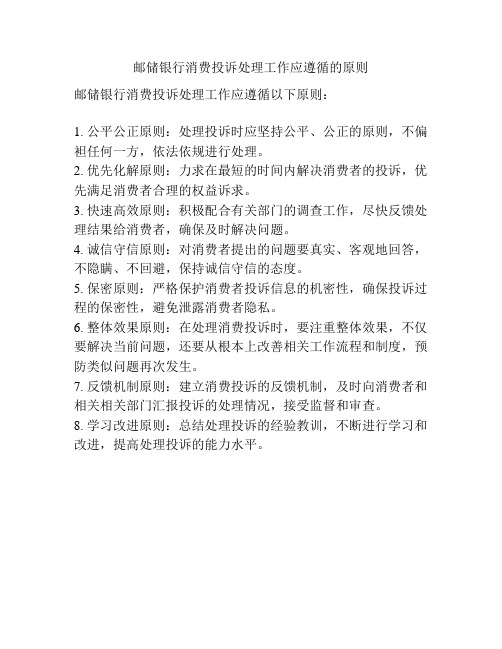 邮储银行消费投诉处理工作应遵循的原则

邮储银行消费投诉处理工作应遵循以下原则：

1. 公平公正原则：处理投诉时应坚持公平、公正的原则，不偏袒任何一方，依法依规进行处理。
2. 优先化解原则：力求在最短的时间内解决消费者的投诉，优先满足消费者合理的权益诉求。
3. 快速高效原则：积极配合有关部门的调查工作，尽快反馈处理结果给消费者，确保及时解决问题。
4. 诚信守信原则：对消费者提出的问题要真实、客观地回答，不隐瞒、不回避，保持诚信守信的态度。
5. 保密原则：严格保护消费者投诉信息的机密性，确保投诉过程的保密性，避免泄露消费者隐私。
6. 整体效果原则：在处理消费投诉时，要注重整体效果，不仅要解决当前问题，还要从根本上改善相关工作流程和制度，预防类似问题再次发生。
7. 反馈机制原则：建立消费投诉的反馈机制，及时向消费者和相关相关部门汇报投诉的处理情况，接受监督和审查。
8. 学习改进原则：总结处理投诉的经验教训，不断进行学习和改进，提高处理投诉的能力水平。